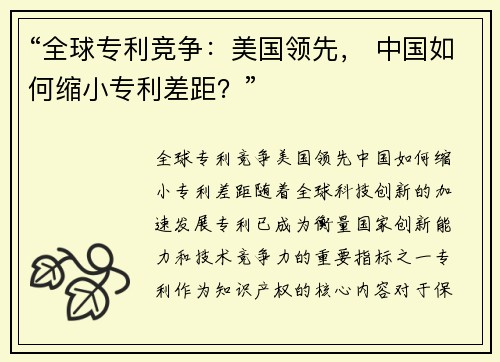 “全球专利竞争：美国领先， 中国如何缩小专利差距？”

全球专利竞争美国领先中国如何缩小专利差距随着全球科技创新的加速发展专利已成为衡量国家创新能力和技术竞争力的重要指标之一专利作为知识产权的核心内容对于保